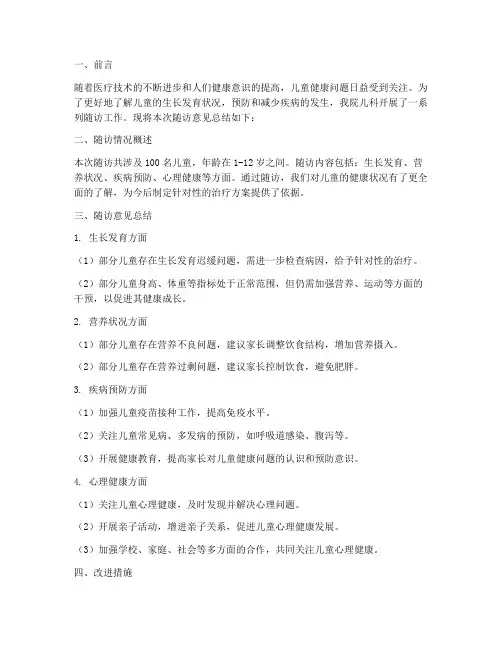 一、前言

随着医疗技术的不断进步和人们健康意识的提高，儿童健康问题日益受到关注。为了更好地了解儿童的生长发育状况，预防和减少疾病的发生，我院儿科开展了一系列随访工作。现将本次随访意见总结如下：

二、随访情况概述

本次随访共涉及 100 名儿童，年龄在 1-12 岁之间。随访内容包括：生长发育、营养状况、疾病预防、心理健康等方面。通过随访，我们对儿童的健康状况有了更全面的了解，为今后制定针对性的治疗方案提供了依据。

三、随访意见总结

1. 生长发育方面

（1）部分儿童存在生长发育迟缓问题，需进一步检查病因，给予针对性的治疗。

（2）部分儿童身高、体重等指标处于正常范围，但仍需加强营养、运动等方面的干预，以促进其健康成长。

2. 营养状况方面

（1）部分儿童存在营养不良问题，建议家长调整饮食结构，增加营养摄入。

（2）部分儿童存在营养过剩问题，建议家长控制饮食，避免肥胖。

3. 疾病预防方面

（1）加强儿童疫苗接种工作，提高免疫水平。

（2）关注儿童常见病、多发病的预防，如呼吸道感染、腹泻等。

（3）开展健康教育，提高家长对儿童健康问题的认识和预防意识。

4. 心理健康方面

（1）关注儿童心理健康，及时发现并解决心理问题。

（2）开展亲子活动，增进亲子关系，促进儿童心理健康发展。

（3）加强学校、家庭、社会等多方面的合作，共同关注儿童心理健康。

四、改进措施